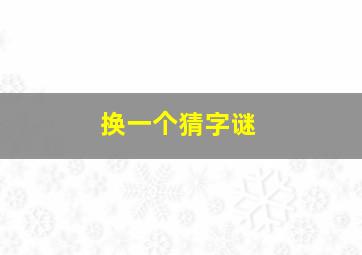 换一个猜字谜